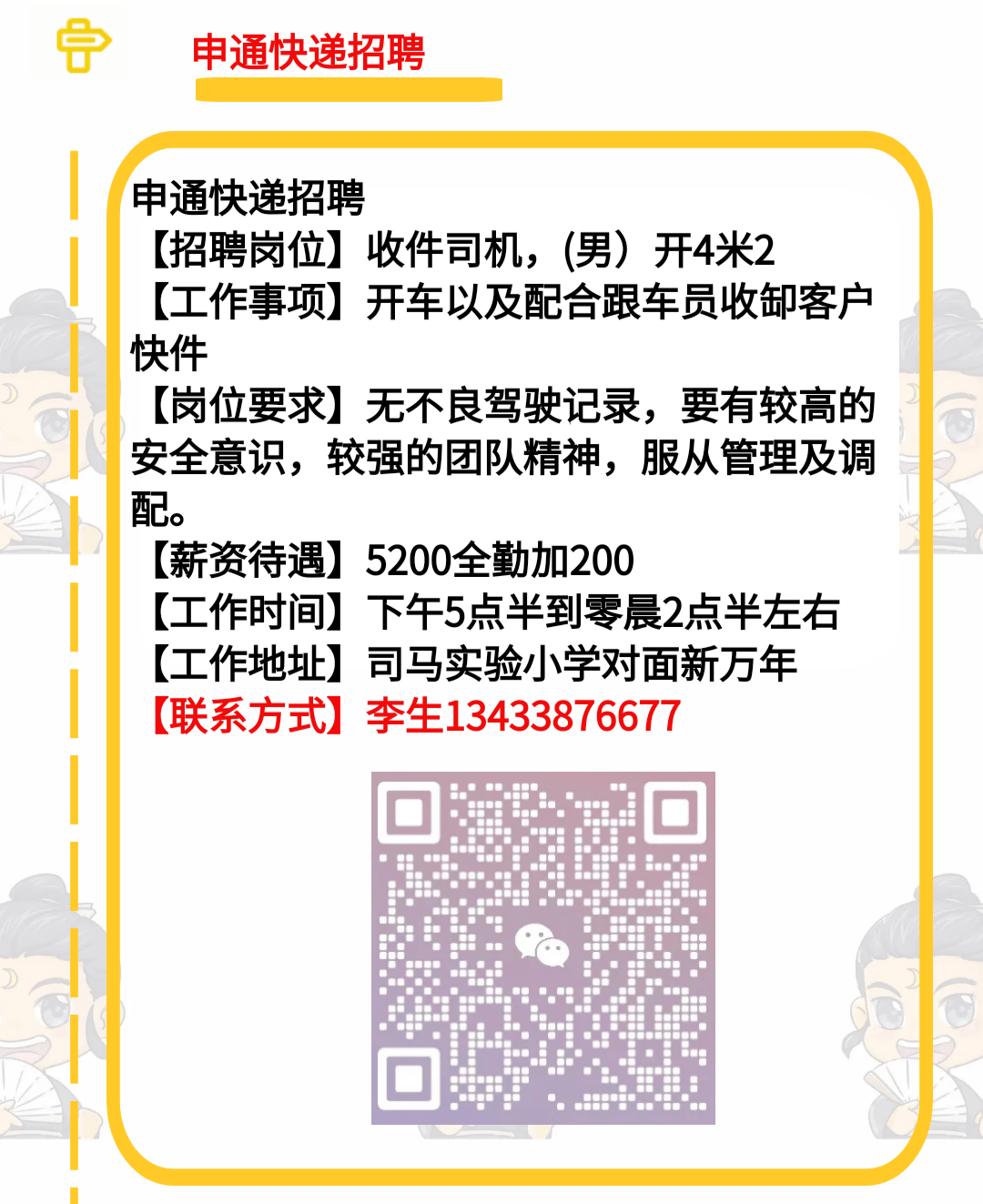 申通快递招聘

申通快递招聘
【招聘岗位】收件司机，(男）开4米2
【工作事项】开车以及配合跟车员收卸客户快件
【岗位要求】无不良驾驶记录，要有较高的安全意识，较强的团队精神，服从管理及调配。
【薪资待遇】5200全勤加200
【工作时间】下午5点半到零晨2点半左右
【工作地址】司马实验小学对面新万年
【联系方式】李生13433876677